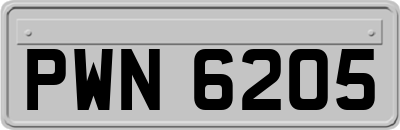 PWN 6205